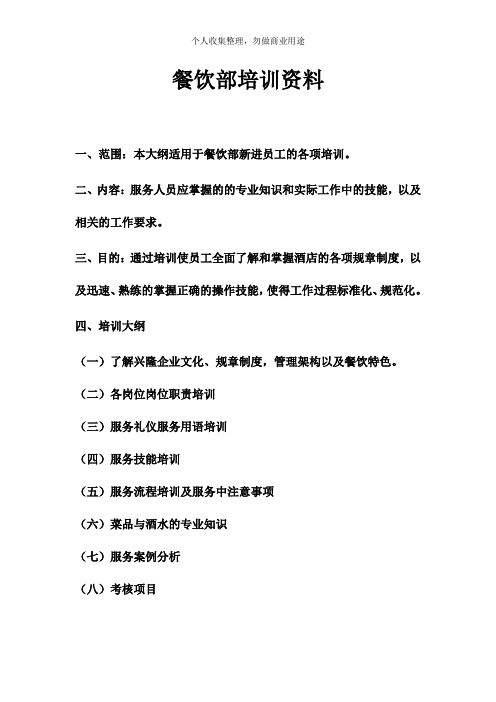 个人收集整理，勿做商业用途

餐饮部培训资料

一、范围：本大纲适用于餐饮部新进员工的各项培训。

二、内容：服务人员应掌握的的专业知识和实际工作中的技能，以及相关的工作要求。

三、目的：通过培训使员工全面了解和掌握酒店的各项规章制度，以及迅速、熟练的掌握正确的操作技能，使得工作过程标准化、规范化。

四、培训大纲

（一）了解兴隆企业文化、规章制度，管理架构以及餐饮特色。

（二）各岗位岗位职责培训

（三）服务礼仪服务用语培训

（四）服务技能培训

（五）服务流程培训及服务中注意事项

（六）菜品与酒水的专业知识

（七）服务案例分析

（八）考核项目